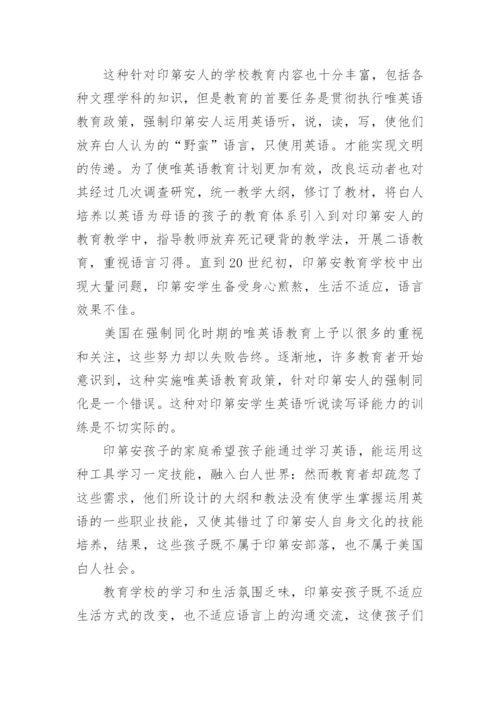 这种针对印第安人的学校教育内容也十分丰富，包括各种文理学科的知识，但是教育的首要任务是贯彻执行唯英语教育政策，强制印第安人运用英语听，说，读，写，使他们放弃白人认为的“野蛮”语言，只使用英语。才能实现文明的传递。为了使唯英语教育计划更加有效，改良运动者也对其经过几次调查研究，统一教学大纲，修订了教材，将白人培养以英语为母语的孩子的教育体系引入到对印第安人的教育教学中，指导教师放弃死记硬背的教学法，开展二语教育，重视语言习得。直到20世纪初，印第安教育学校中出现大量问题，印第安学生备受身心煎熬，生活不适应，语言效果不佳。

美国在强制同化时期的唯英语教育上予以很多的重视和关注，这些努力却以失败告终。逐渐地，许多教育者开始意识到，这种实施唯英语教育政策，针对印第安人的强制同化是一个错误。这种对印第安学生英语听说读写译能力的训练是不切实际的。

印第安孩子的家庭希望孩子能通过学习英语，能运用这种工具学习一定技能，融入白人世界：然而教育者却疏忽了这些需求，他们所设计的大纲和教法没有使学生掌握运用英语的一些职业技能，又使其错过了印第安人自身文化的技能培养，结果，这些孩子既不属于印第安部落，也不属于美国白人社会。

教育学校的学习和生活氛围乏味，印第安孩子既不适应生活方式的改变，也不适应语言上的沟通交流，这使孩子们